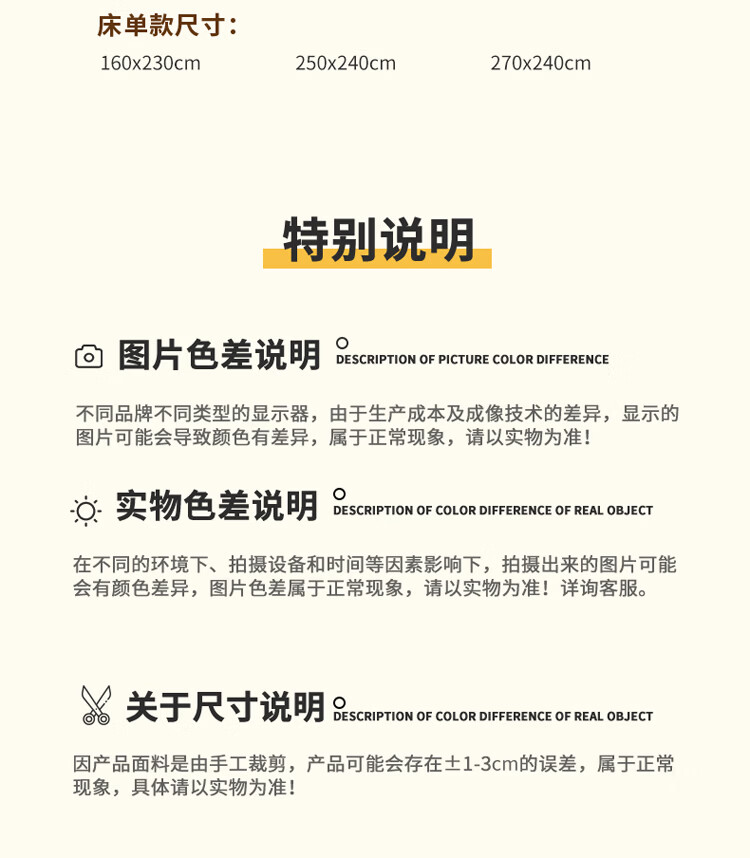 床单款尺寸：

160x230cm 250x240cm 270x240cm

特别说明

图片色差说明 DESCRIPTION OF PICTURE COLOR DIFFERENCE

不同品牌不同类型的显示器，由于生产成本及成像技术的差异，显示的图片可能会导致颜色有差异，属于正常现象，请以实物为准！

实物色差说明 DESCRIPTION OF COLOR DIFFERENCE OF REAL OBJECT

在不同的环境下、拍摄设备和时间等因素影响下，拍摄出来的图片可能会有颜色差异，图片色差属于正常现象，请以实物为准！详询客服。

关于尺寸说明 DESCRIPTION OF COLOR DIFFERENCE OF REAL OBJECT

因产品面料是由手工裁剪，产品可能会存在±1-3cm的误差，属于正常现象，具体请以实物为准！